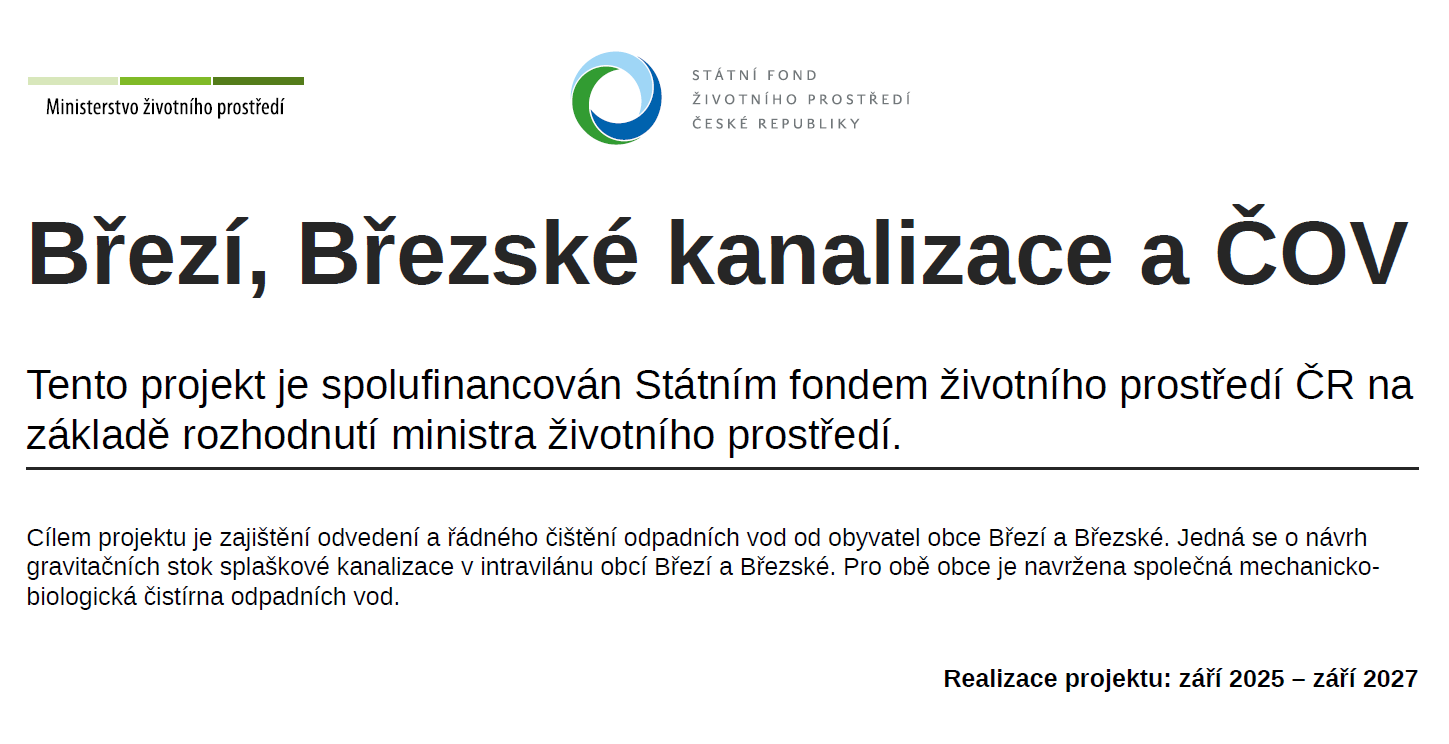 Ministerstvo životního prostředí

STÁTNÍ FOND
ŽIVOTNÍHO PROSTŘEDÍ
ČESKÉ REPUBLIKY

Březí, Březské kanalizace a ČOV

Tento projekt je spolufinancován Státním fondem životního prostředí ČR na základě rozhodnutí ministra životního prostředí.

Cílem projektu je zajištění odvedení a řádného čištění odpadních vod od obyvatel obce Březí a Březské. Jedná se o návrh gravitačních stok splaškové kanalizace v intravilánu obcí Březí a Březské. Pro obě obce je navržena společná mechanicko-biologická čistírna odpadních vod.

Realizace projektu: září 2025 – září 2027